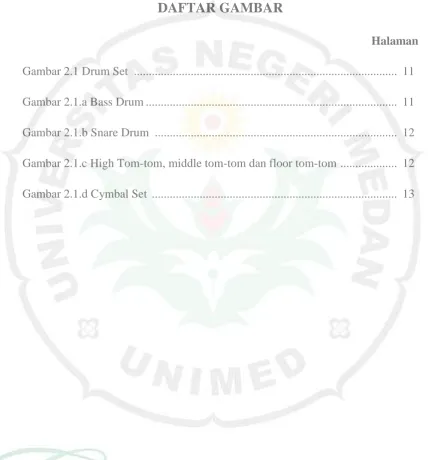 DAFTAR GAMBAR

Halaman

Gambar 2.1 Drum Set 11

Gambar 2.1.a Bass Drum 11

Gambar 2.1.b Snare Drum 12

Gambar 2.1.c High Tom-tom, middle tom-tom dan floor tom-tom 12

Gambar 2.1.d Cymbal Set 13

UNIVERSITAS NEGERI MEDAN

UNIMED